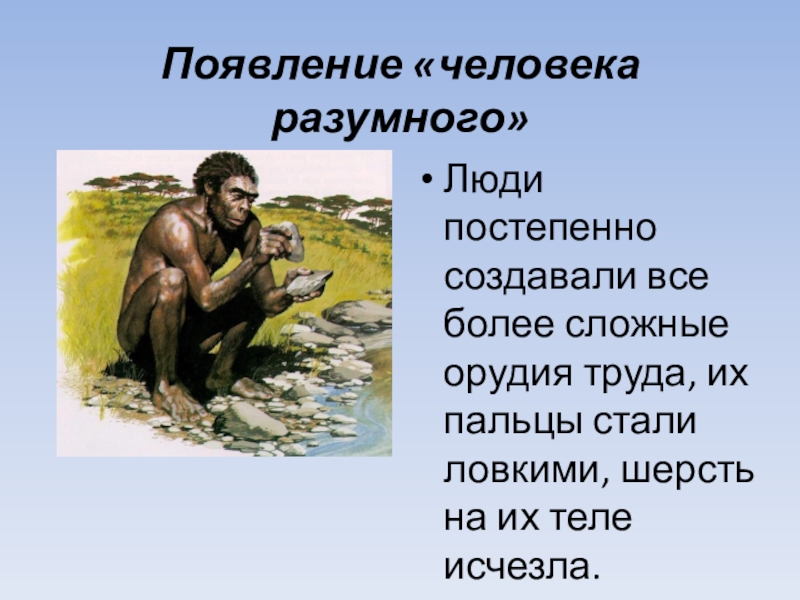 Появление «человека разумного»

• Люди постепенно создавали все более сложные орудия труда, их пальцы стали ловкими, шерсть на их теле исчезла.